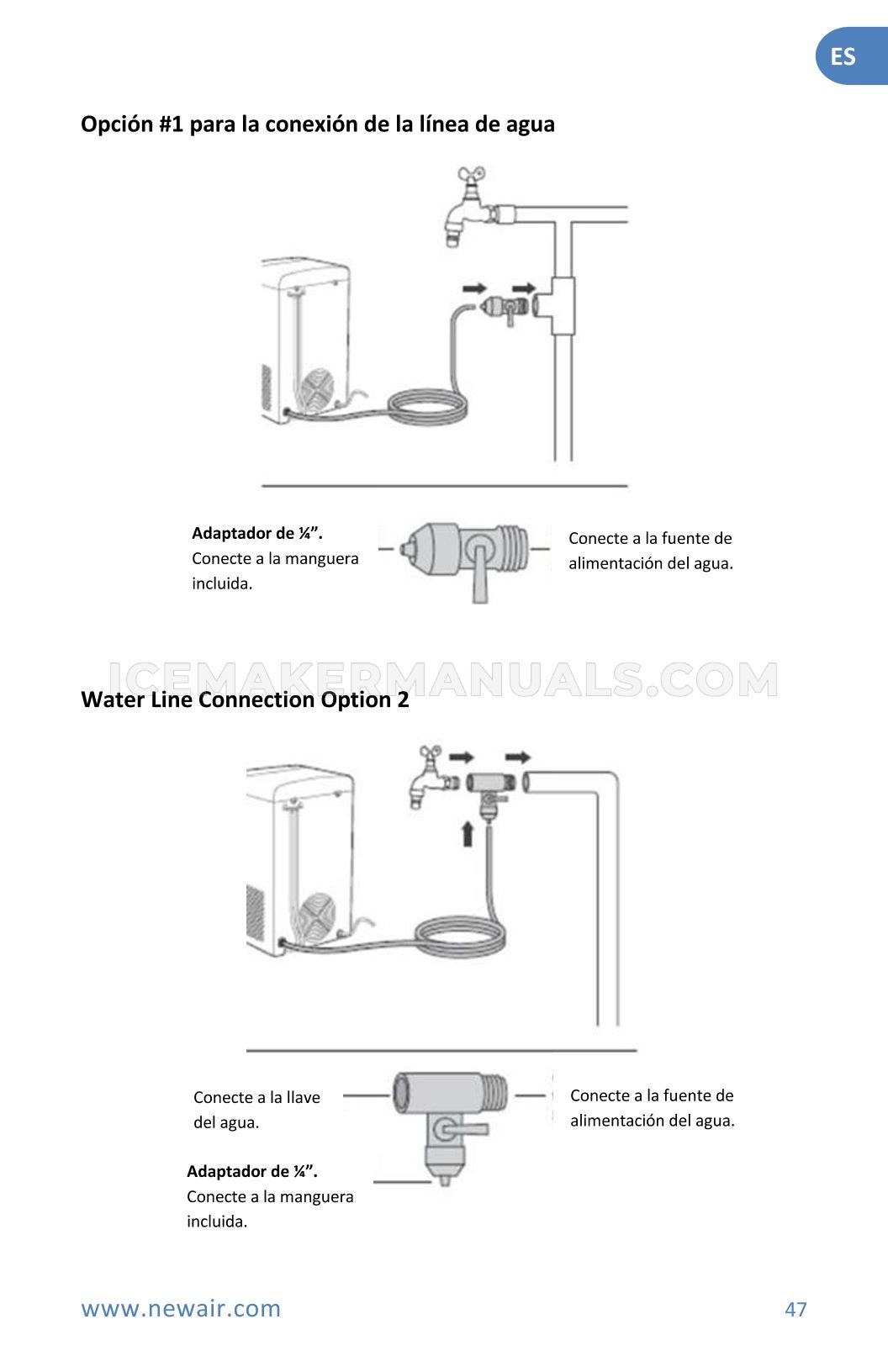 ES

Opción #1 para la conexión de la línea de agua

Adaptador de ¼”.
Conecte a la manguera incluida.

Conecte a la fuente de alimentación del agua.

ICEMAKERMANUALS.COM

Water Line Connection Option 2

Conecte a la llave del agua.

Conecte a la fuente de alimentación del agua.

Adaptador de ¼”.
Conecte a la manguera incluida.

www.newair.com

47